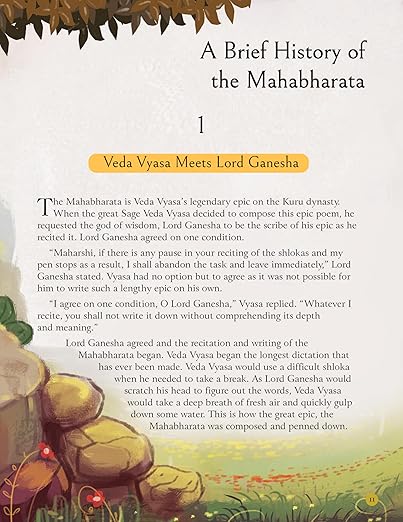 A Brief History of the Mahabharata

1

Veda Vyasa Meets Lord Ganesha

The Mahabharata is Veda Vyasa's legendary epic on the Kuru dynasty. When the great Sage Veda Vyasa decided to compose this epic poem, he requested the god of wisdom, Lord Ganesha to be the scribe of his epic as he recited it. Lord Ganesha agreed on one condition.

"Maharshi, if there is any pause in your reciting of the shlokas and my pen stops as a result, I shall abandon the task and leave immediately," Lord Ganesha stated. Vyasa had no option but to agree as it was not possible for him to write such a lengthy epic on his own.

"I agree on one condition, O Lord Ganesha," Vyasa replied. "Whatever I recite, you shall not write it down without comprehending its depth and meaning."

Lord Ganesha agreed and the recitation and writing of the Mahabharata began. Veda Vyasa began the longest dictation that has ever been made. Veda Vyasa would use a difficult shloka when he needed to take a break. As Lord Ganesha would scratch his head to figure out the words, Veda Vyasa would take a deep breath of fresh air and quickly gulp down some water. This is how the great epic, the Mahabharata was composed and penned down.

11